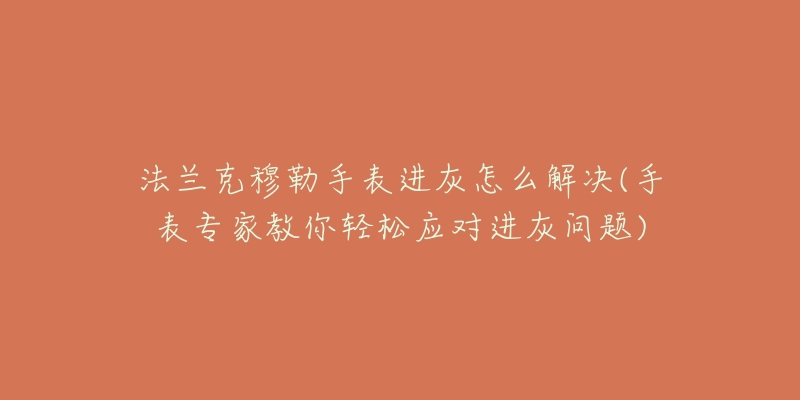 法兰克穆勒手表进灰怎么解决(手表专家教你轻松应对进灰问题)